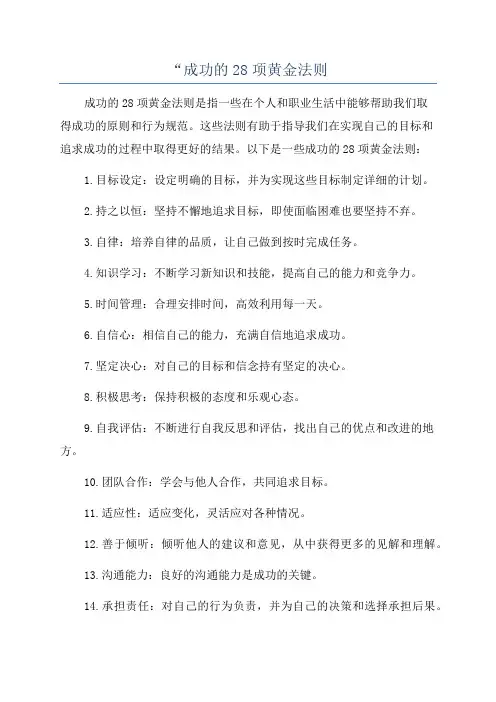 “成功的 28 项黄金法则

成功的 28 项黄金法则是指一些在个人和职业生活中能够帮助我们取得成功的原则和行为规范。这些法则有助于指导我们在实现自己的目标和追求成功的过程中取得更好的结果。以下是一些成功的 28 项黄金法则：

1. 目标设定：设定明确的目标，并为实现这些目标制定详细的计划。

2. 持之以恒：坚持不懈地追求目标，即使面临困难也要坚持不弃。

3. 自律：培养自律的品质，让自己做到按时完成任务。

4. 知识学习：不断学习新知识和技能，提高自己的能力和竞争力。

5. 时间管理：合理安排时间，高效利用每一天。

6. 自信心：相信自己的能力，充满自信地追求成功。

7. 坚定决心：对自己的目标和信念持有坚定的决心。

8. 积极思考：保持积极的态度和乐观心态。

9. 自我评估：不断进行自我反思和评估，找出自己的优点和改进的地方。

10. 团队合作：学会与他人合作，共同追求目标。

11. 适应性：适应变化，灵活应对各种情况。

12. 善于倾听：倾听他人的建议和意见，从中获得更多的见解和理解。

13. 沟通能力：良好的沟通能力是成功的关键。

14. 承担责任：对自己的行为负责，并为自己的决策和选择承担后果。